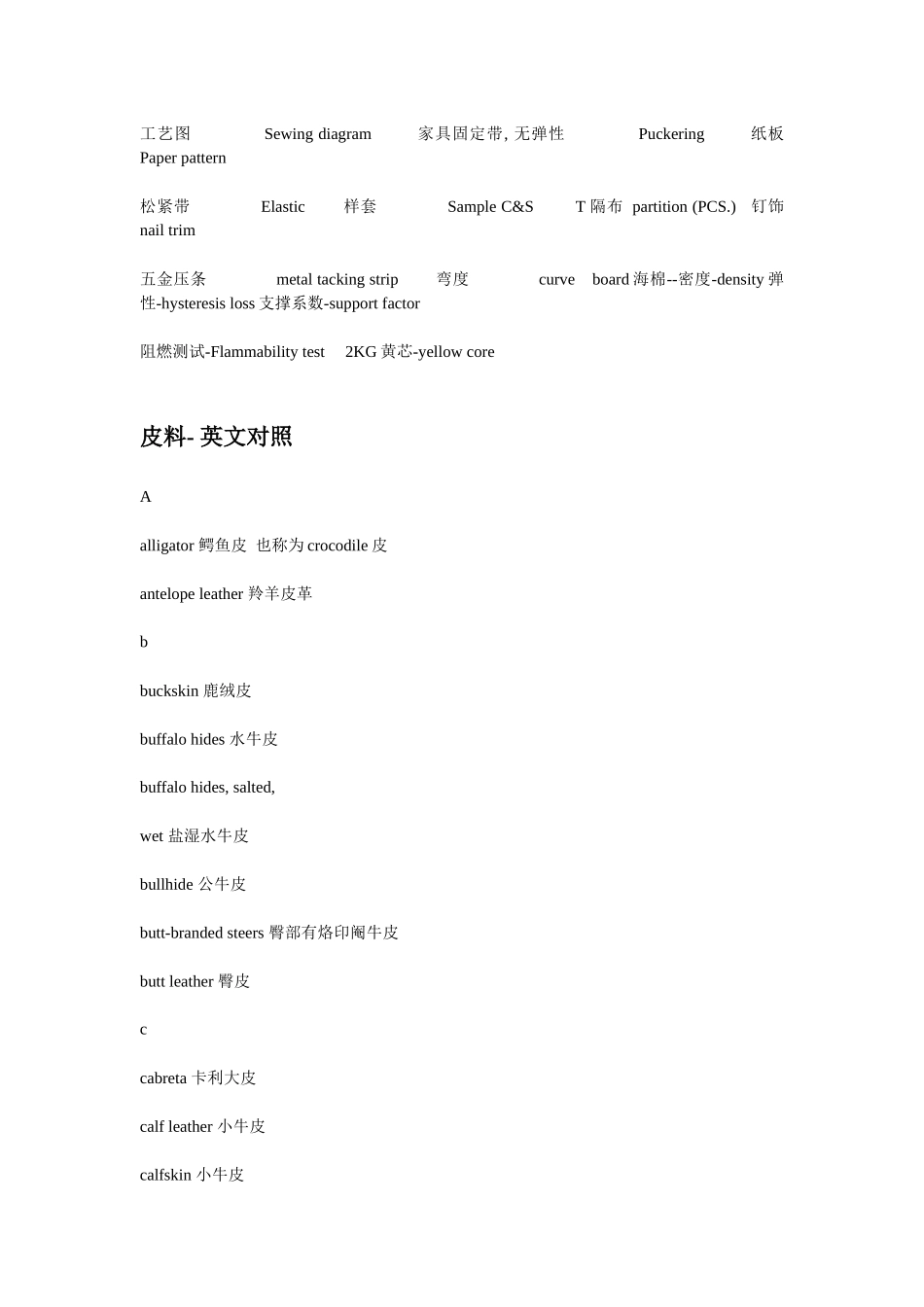 工艺图 Sewing diagram 家具固定带, 无弹性 Puckering 纸板 Paper pattern

松紧带 Elastic 样套 Sample C&S T 隔布 partition (PCS.) 钉饰 nail trim

五金压条 metal tacking strip 弯度 curve board 海棉--密度-density 弹性-hysteresis loss 支撑系数-support factor

阻燃测试-Flammability test 2KG 黄芯-yellow core

皮料- 英文对照

A

alligator 鳄鱼皮 也称为 crocodile 皮

antelope leather 羚羊皮革

b

buckskin 鹿绒皮

buffalo hides 水牛皮

buffalo hides, salted,

wet 盐湿水牛皮

bullhide 公牛皮

butt-branded steers 臀部有烙印阉牛皮

butt leather 臀皮

c

cabreta 卡利大皮

calf leather 小牛皮

calfskin 小牛皮